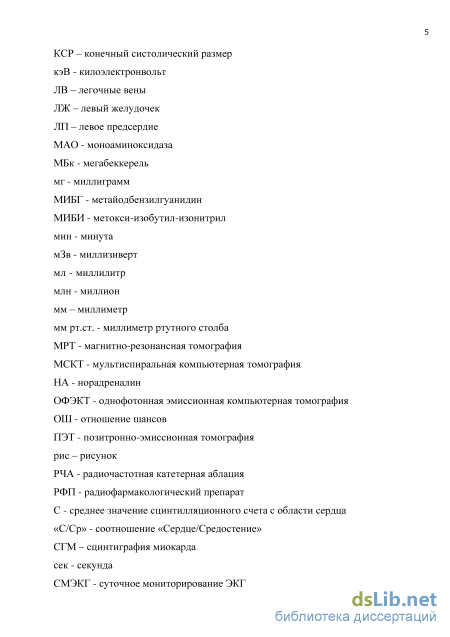 5

КСР – конечный систолический размер

кэВ - килоэлектронвольт

ЛВ – легочные вены

ЛЖ – левый желудочек

ЛП – левое предсердие

МАО - моноаминоксидаза

МБк - мегабеккерель

мг - миллиграмм

МИБГ - метайодбензилгуанидин

МИБИ - метокси-изобутил-изонитрил

мин - минута

мЗв - миллизиверт

мл - миллилитр

млн - миллион

мм – миллиметр

мм рт.ст. - миллиметр ртутного столба

МРТ - магнитно-резонансная томография

МСКТ - мультиспиральная компьютерная томография

НА - норадреналин

ОФЭКТ - однофотонная эмиссионная компьютерная томография

ОШ - отношение шансов

ПЭТ - позитронно-эмиссионная томография

рис – рисунок

РЧА - радиочастотная катетерная аблация

РФП - радиофармакологический препарат

С - среднее значение сцинтилляционного счета с области сердца

«С/Ср» - соотношение «Сердце/Средостение»

СГМ – сцинтиграфия миокарда

сек - секунда

СМЭКГ - суточное мониторирование ЭКГ

dsLib.net
библиотека диссертаций